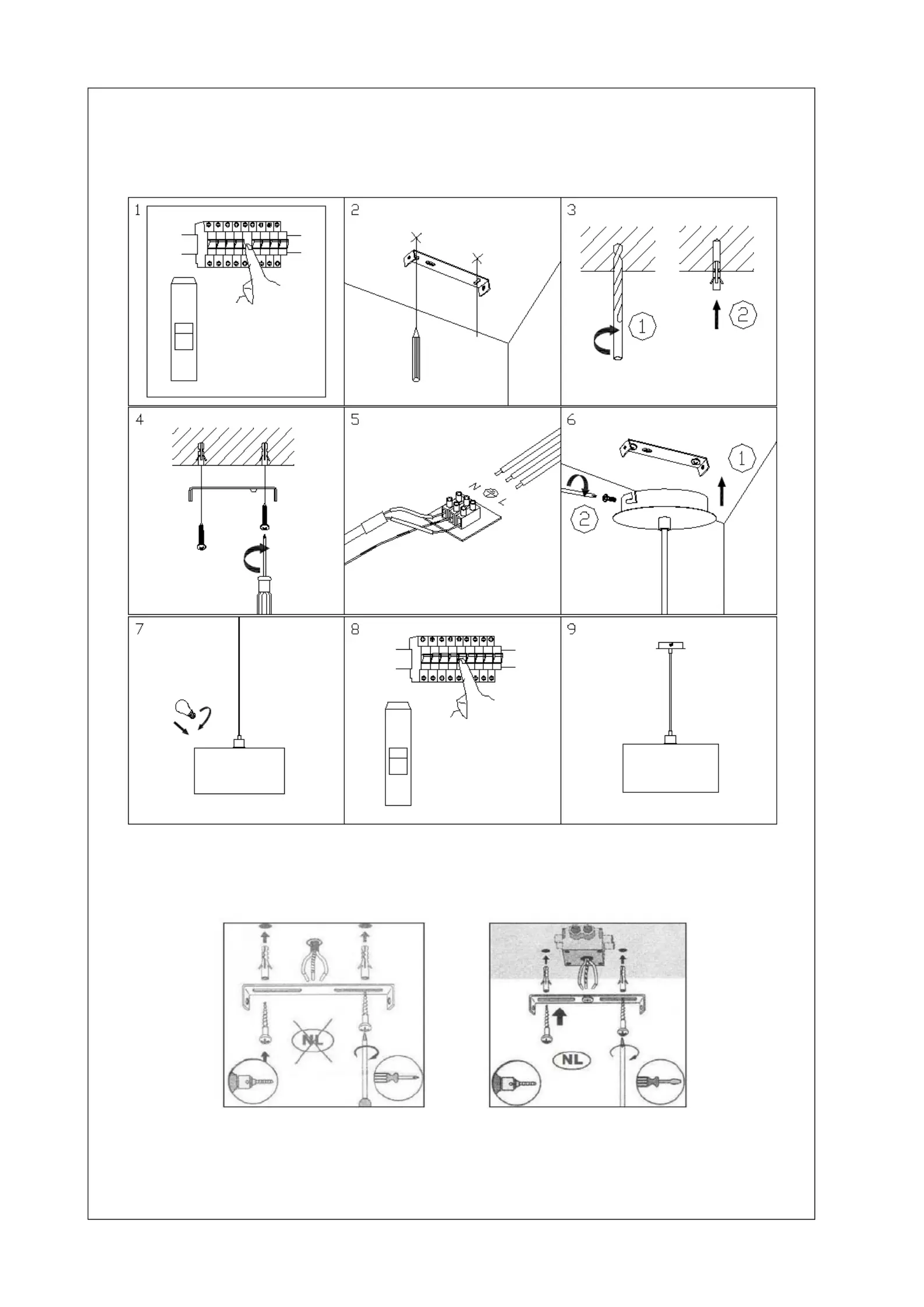 1

2

3

1

2

4

5

N

L

6

1

2

7

8

9

NL

NL